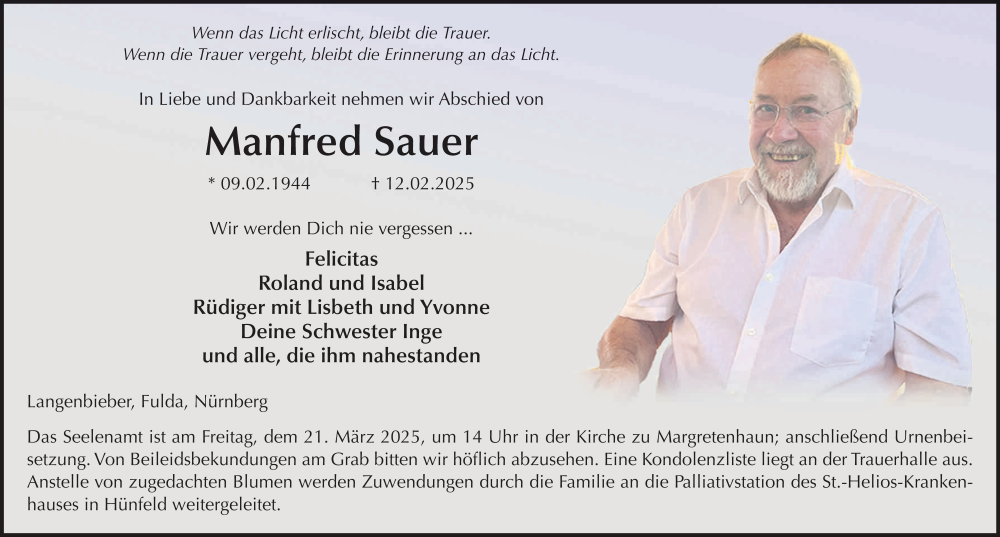 Wenn das Licht erlischt, bleibt die Trauer.
Wenn die Trauer vergeht, bleibt die Erinnerung an das Licht.

In Liebe und Dankbarkeit nehmen wir Abschied von

Manfred Sauer

* 09.02.1944 † 12.02.2025

Wir werden Dich nie vergessen ...

Felicitas
Roland und Isabel
Rüdiger mit Lisbeth und Yvonne
Deine Schwester Inge
und alle, die ihm nahestanden

Langenbieber, Fulda, Nürnberg

Das Seelenamt ist am Freitag, dem 21. März 2025, um 14 Uhr in der Kirche zu Margretenhaun; anschließend Urnenbeisetzung. Von Beileidsbekundungen am Grab bitten wir höflich abzusehen. Eine Kondolenzliste liegt an der Trauerhalle aus. Anstelle von zugedachten Blumen werden Zuwendungen durch die Familie an die Palliativstation des St.-Helios-Krankenhauses in Hünfeld weitergeleitet.